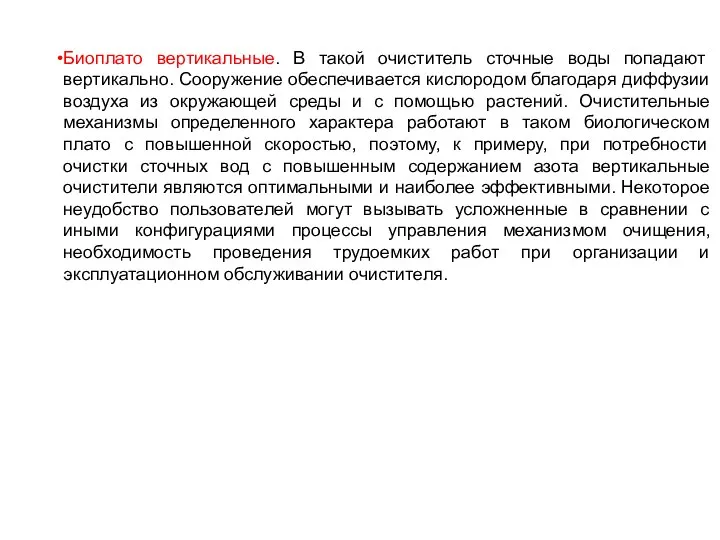 •Биоплато вертикальные. В такой очиститель сточные воды попадают вертикально. Сооружение обеспечивается кислородом благодаря диффузии воздуха из окружающей среды и с помощью растений. Очистительные механизмы определенного характера работают в таком биологическом плато с повышенной скоростью, поэтому, к примеру, при потребности очистки сточных вод с повышенным содержанием азота вертикальные очистители являются оптимальными и наиболее эффективными. Некоторое неудобство пользователей могут вызывать усложненные в сравнении с иными конфигурациями процессы управления механизмом очищения, необходимость проведения трудоемких работ при организации и эксплуатационном обслуживании очистителя.